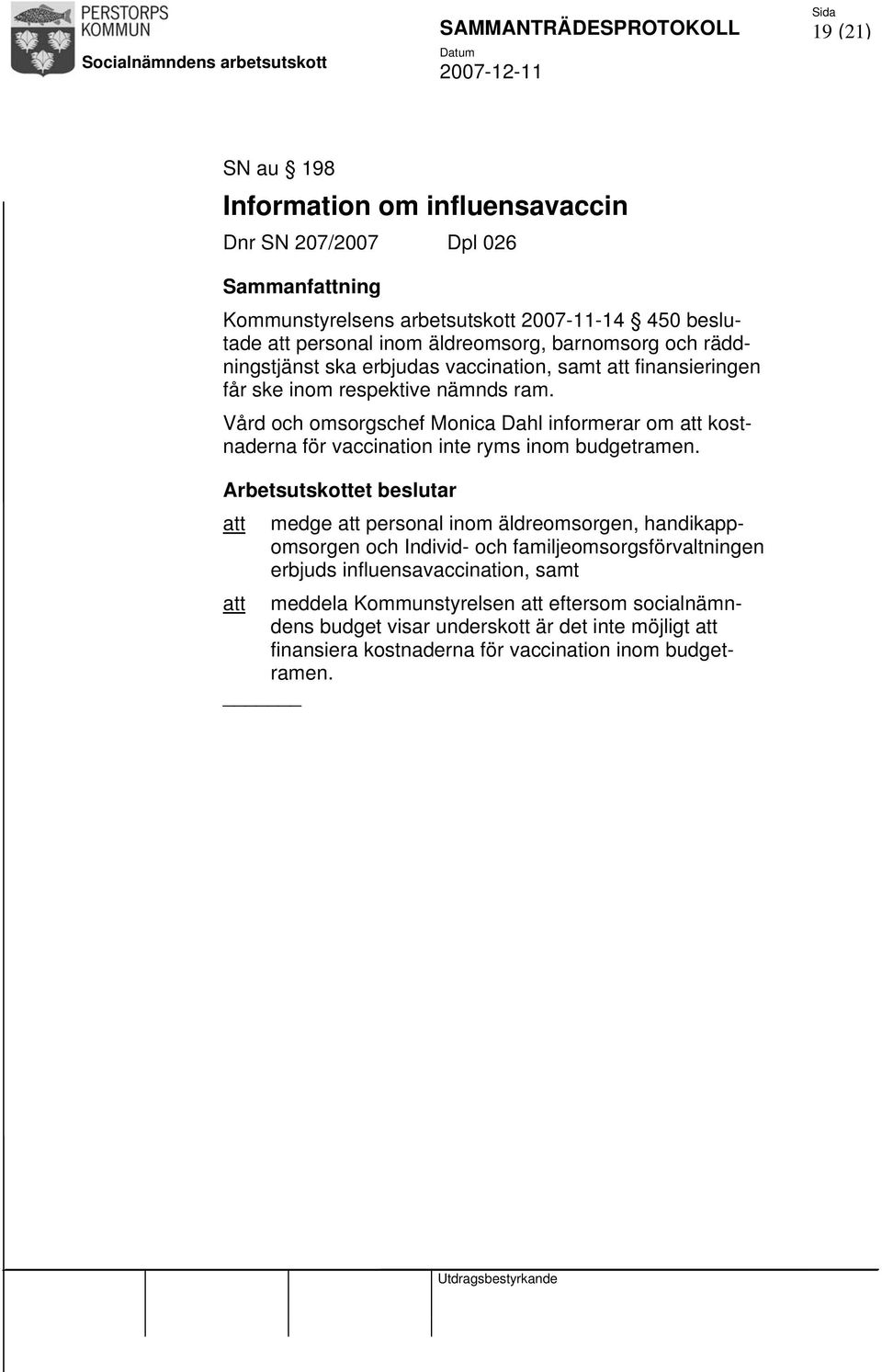 PERSTORPS KOMMUN

Socialnämndens arbetsutskott

SAMMANTRÄDESPROTOKOLL

Datum
2007-12-11

Sida
19 (21)

SN au § 198

Information om influensavaccin

Dnr SN 207/2007 Dpl 026

Sammanfattning

Kommunstyrelsens arbetsutskott 2007-11-14 § 450 beslutade att personal inom äldreomsorg, barnomsorg och räddningstjänst ska erbjudas vaccination, samt att finansieringen får ske inom respektive nämnds ram.

Vård och omsorgschef Monica Dahl informerar om att kostnaderna för vaccination inte ryms inom budgetramen.

Arbetsutskottet beslutar

att medge att personal inom äldreomsorgen, handikappomsorgen och Individ- och familjeomsorgsförvaltningen erbjuds influensavaccination, samt

att meddela Kommunstyrelsen att eftersom socialnämndens budget visar underskott är det inte möjligt att finansiera kostnaderna för vaccination inom budgetramen.

Utdragsbestyrkande